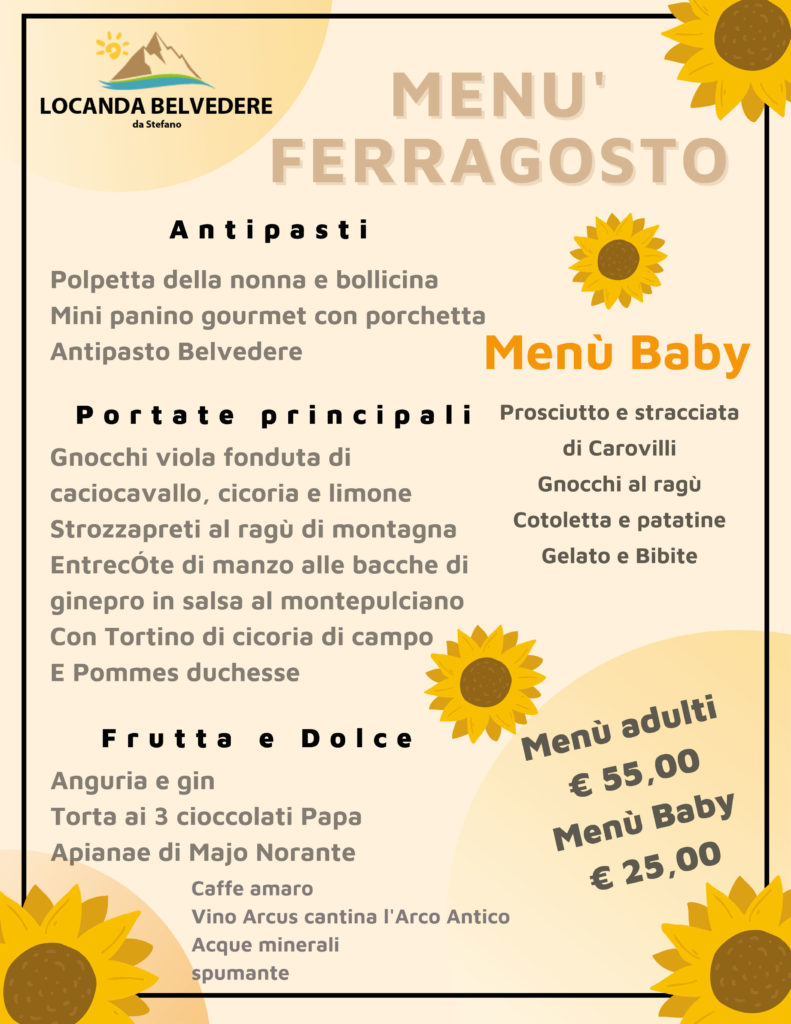 LOCANDA BELVEDERE
da Stefano

MENU'
FERRAGOSTO

Antipasti

Polpetta della nonna e bollicina
Mini panino gourmet con porchetta
Antipasto Belvedere

Portate principali

Gnocchi viola fonduta di caciocavallo, cicoria e limone
Strozzapreti al ragù di montagna
EntrecÓte di manzo alle bacche di ginepro in salsa al montepulciano
Con Tortino di cicoria di campo
E Pommes duchesse

Frutta e Dolce

Anguria e gin
Torta ai 3 cioccolati Papa
Apianae di Majo Norante

Caffe amaro
Vino Arcus cantina l'Arco Antico
Acque minerali
spumante

Menù Baby

Prosciutto e stracciata di Carovilli
Gnocchi al ragù
Cotoletta e patatine
Gelato e Bibite

Menù adulti
€ 55,00
Menù Baby
€ 25,00